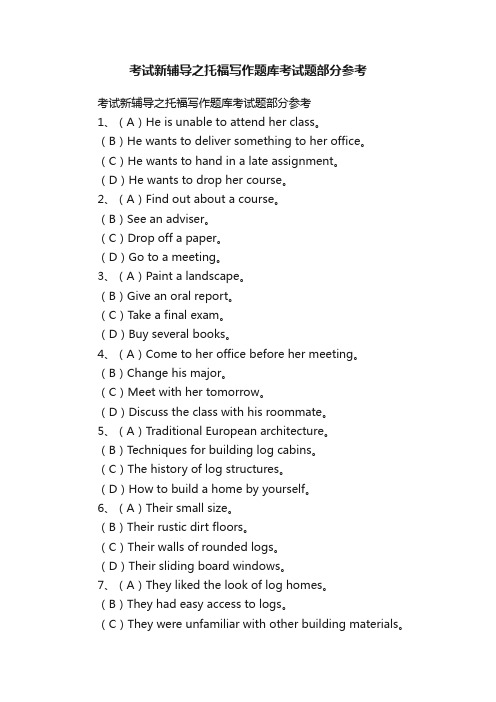 考试新辅导之托福写作题库考试题部分参考

考试新辅导之托福写作题库考试题部分参考

1、（A）He is unable to attend her class。

（B）He wants to deliver something to her office。

（C）He wants to hand in a late assignment。

（D）He wants to drop her course。

2、（A）Find out about a course。

（B）See an adviser。

（C）Drop off a paper。

（D）Go to a meeting。

3、（A）Paint a landscape。

（B）Give an oral report。

（C）Take a final exam。

（D）Buy several books。

4、（A）Come to her office before her meeting。

（B）Change his major。

（C）Meet with her tomorrow。

（D）Discuss the class with his roommate。

5、（A）Traditional European architecture。

（B）Techniques for building log cabins。

（C）The history of log structures。

（D）How to build a home by yourself。

6、（A）Their small size。

（B）Their rustic dirt floors。

（C）Their walls of rounded logs。

（D）Their sliding board windows。

7、（A）They liked the look of log homes。

（B）They had easy access to logs。

（C）They were unfamiliar with other building materials。